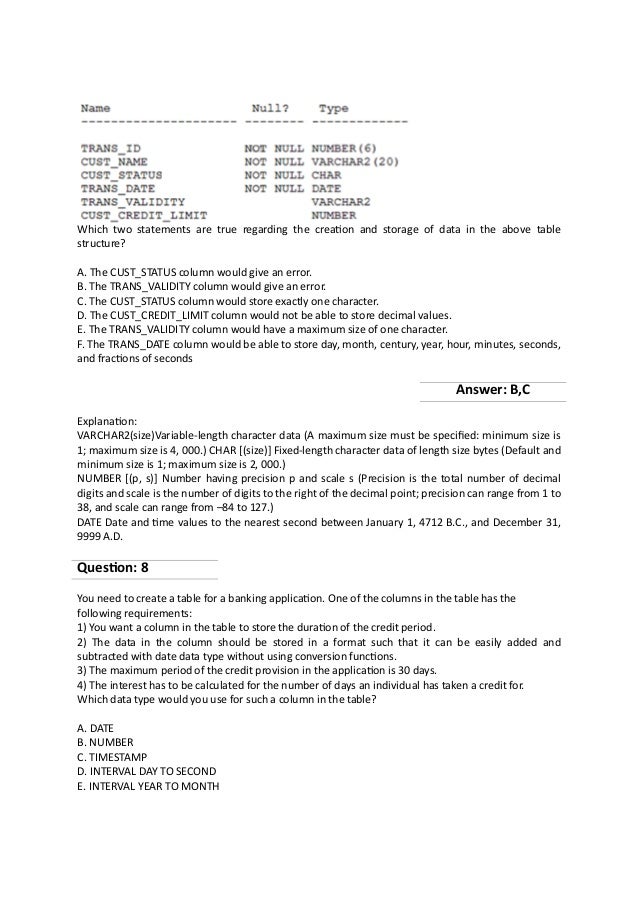 | Name | Null? | Type |
|---|---|---|
| TRANS_ID | NOT NULL | NUMBER(6) |
| CUST_NAME | NOT NULL | VARCHAR2(20) |
| CUST_STATUS | NOT NULL | CHAR |
| TRANS_DATE | NOT NULL | DATE |
| TRANS_VALIDITY | | VARCHAR2 |
| CUST_CREDIT_LIMIT | | NUMBER |

Which two statements are true regarding the creation and storage of data in the above table structure?

A. The CUST_STATUS column would give an error.
B. The TRANS_VALIDITY column would give an error.
C. The CUST_STATUS column would store exactly one character.
D. The CUST_CREDIT_LIMIT column would not be able to store decimal values.
E. The TRANS_VALIDITY column would have a maximum size of one character.
F. The TRANS_DATE column would be able to store day, month, century, year, hour, minutes, seconds, and fractions of seconds

Answer: B,C

Explanation:
VARCHAR2(size)Variable-length character data (A maximum size must be specified: minimum size is 1; maximum size is 4, 000.) CHAR [(size)] Fixed-length character data of length size bytes (Default and minimum size is 1; maximum size is 2, 000.)
NUMBER [(p, s)] Number having precision p and scale s (Precision is the total number of decimal digits and scale is the number of digits to the right of the decimal point; precision can range from 1 to 38, and scale can range from –84 to 127.)
DATE Date and time values to the nearest second between January 1, 4712 B.C., and December 31, 9999 A.D.

Question: 8

You need to create a table for a banking application. One of the columns in the table has the following requirements:
1) You want a column in the table to store the duration of the credit period.
2) The data in the column should be stored in a format such that it can be easily added and subtracted with date data type without using conversion functions.
3) The maximum period of the credit provision in the application is 30 days.
4) The interest has to be calculated for the number of days an individual has taken a credit for.
Which data type would you use for such a column in the table?

A. DATE
B. NUMBER
C. TIMESTAMP
D. INTERVAL DAY TO SECOND
E. INTERVAL YEAR TO MONTH